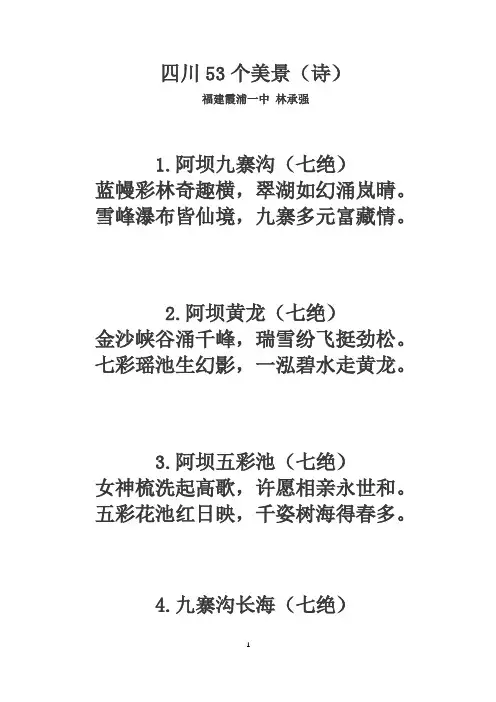 四川 53 个美景（诗）
福建霞浦一中 林承强

1.阿坝九寨沟（七绝）
蓝幔彩林奇趣横，翠湖如幻涌岚晴。
雪峰瀑布皆仙境，九寨多元富藏情。

2.阿坝黄龙（七绝）
金沙峡谷涌千峰，瑞雪纷飞挺劲松。
七彩瑶池生幻影，一泓碧水走黄龙。

3.阿坝五彩池（七绝）
女神梳洗起高歌，许愿相亲永世和。
五彩花池红日映，千姿树海得春多。

4.九寨沟长海（七绝）

1